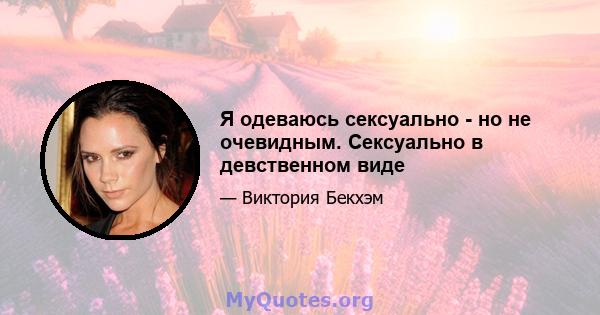 Я одеваюсь сексуально - но не очевидным. Сексуально в девственном виде

— Виктория Бекхэм

MyQuotes.org